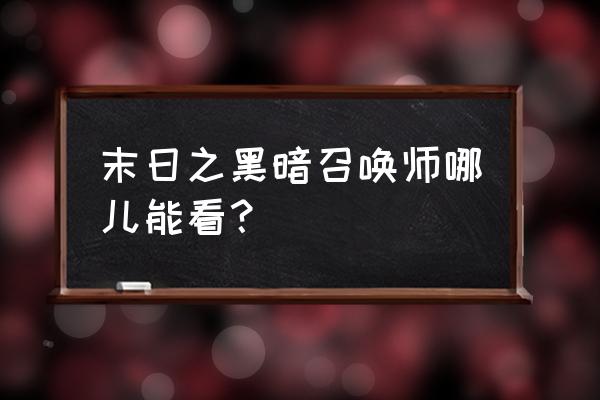 末日之黑暗召唤师哪儿能看？